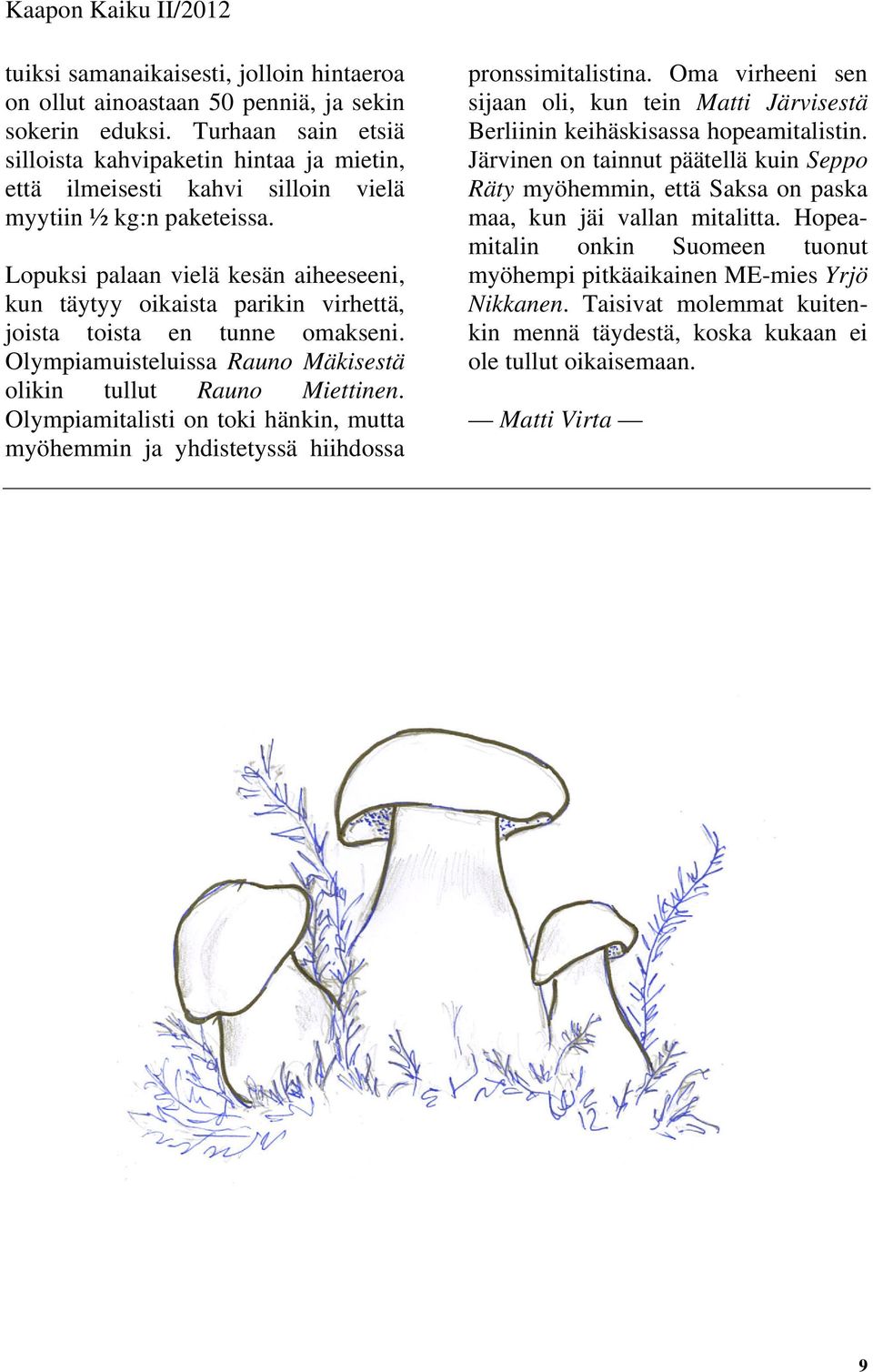 Kaapon Kaiku II/2012

tuiksi samanaikaisesti, jolloin hintaeroa on ollut ainoastaan 50 penniä, ja sekin sokerin eduksi. Turhaan sain etsiä silloista kahvipaketin hintaa ja mietin, että ilmeisesti kahvi silloin vielä myytiin ½ kg:n paketeissa.

Lopuksi palaan vielä kesän aiheeseeni, kun täytyy oikaista parikin virhettä, joista toista en tunne omakseni. Olympiamuisteluissa Rauno Mäkisestä olikin tullut Rauno Miettinen. Olympiamitalisti on toki hänkin, mutta myöhemmin ja yhdistetyssä hiihdossa pronssimitalistina. Oma virheeni sen sijaan oli, kun tein Matti Järvisestä Berliinin keihäskisassa hopeamitalistin. Järvinen on tainnut päätellä kuin Seppo Räty myöhemmin, että Saksa on paska maa, kun jäi vallan mitalitta. Hopeamitalin onkin Suomeen tuonut myöhempi pitkäaikainen ME-mies Yrjö Nikkanen. Taisivat molemmat kuitenkin mennä täydestä, koska kukaan ei ole tullut oikaisemaan.

— Matti Virta —

9